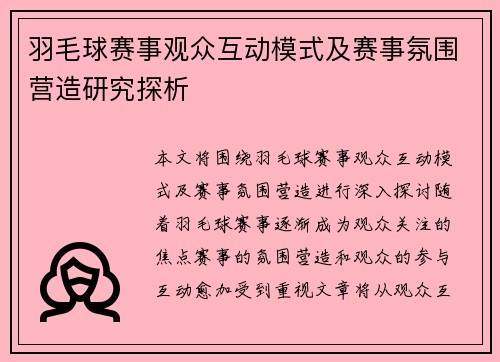 羽毛球赛事观众互动模式及赛事氛围营造研究探析

本文将围绕羽毛球赛事观众互动模式及赛事氛围营造进行深入探讨随着羽毛球赛事逐渐成为观众关注的焦点赛事的氛围营造和观众的参与互动愈加受到重视文章将从观众互